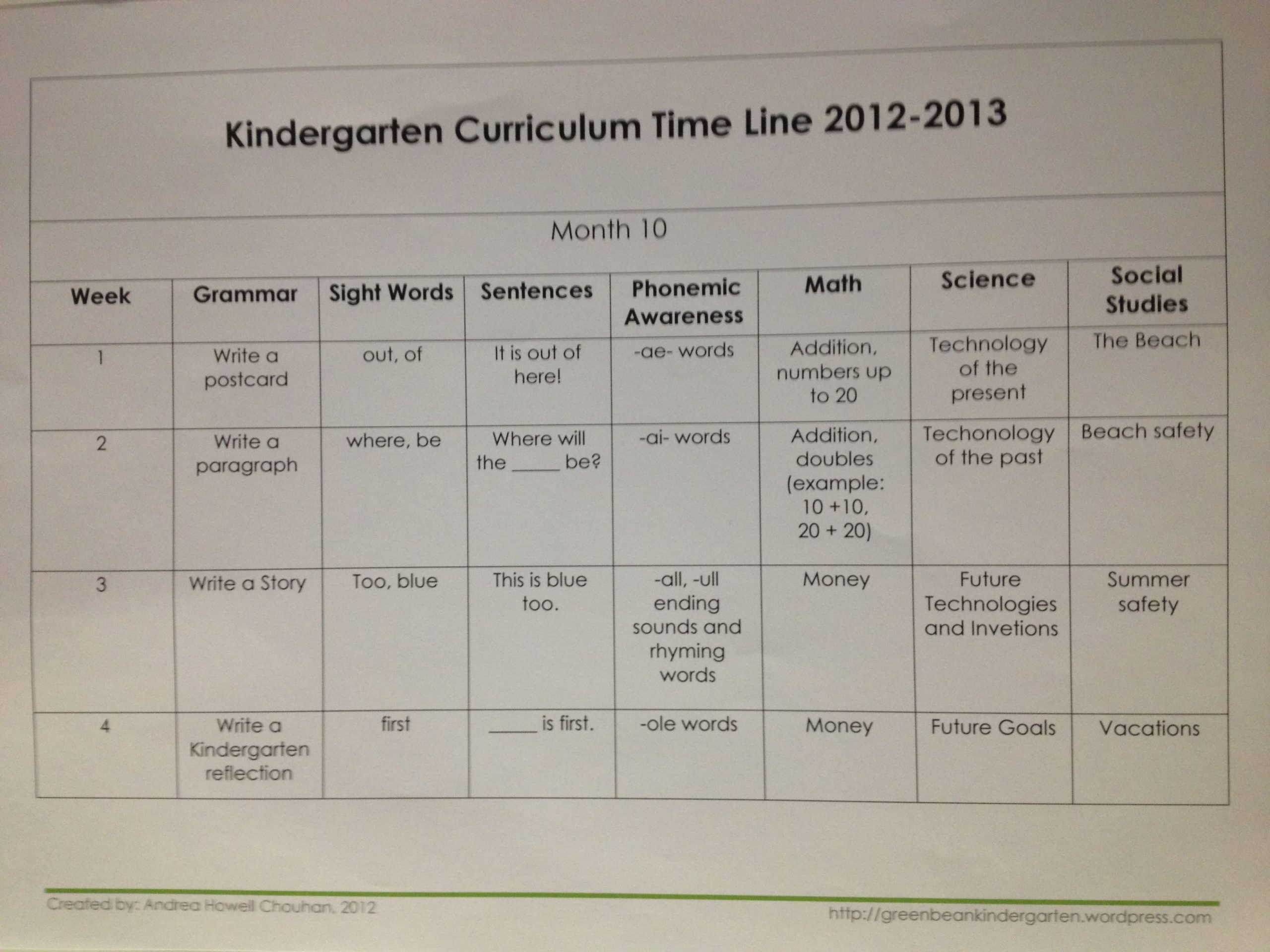 Kindergarten Curriculum Time Line 2012-2013

Month 10

| Week | Grammar | Sight Words | Sentences | Phonemic Awareness | Math | Science | Social Studies |
|---|---|---|---|---|---|---|---|
| 1 | Write a postcard | out, of | It is out of here! | -ae- words | Addition, numbers up to 20 | Technology of the present | The Beach |
| 2 | Write a paragraph | where, be | Where will the _____ be? | -ai- words | Addition, doubles (example: 10 +10, 20 + 20) | Techonology of the past | Beach safety |
| 3 | Write a Story | Too, blue | This is blue too. | -all, -ull ending sounds and rhyming words | Money | Future Technologies and Invetions | Summer safety |
| 4 | Write a Kindergarten reflection | first | _____ is first. | -ole words | Money | Future Goals | Vacations |

Created by: Andrea Howell Chouhan, 2012

http://greenbeankindergarten.wordpress.com